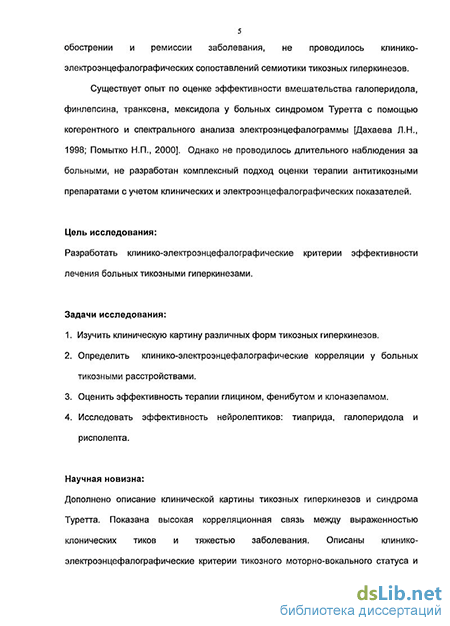 5

обострении и ремиссии заболевания, не проводилось клинико-электроэнцефалографических сопоставлений семиотики тикозных гиперкинезов.

Существует опыт по оценке эффективности вмешательства галоперидола, финлепсина, транксена, мексидола у больных синдромом Туретта с помощью когерентного и спектрального анализа электроэнцефалограммы [Дахаева Л.Н., 1998; Помытко Н.П., 2000]. Однако не проводилось длительного наблюдения за больными, не разработан комплексный подход оценки терапии антитикозными препаратами с учетом клинических и электроэнцефалографических показателей.

Цель исследования:

Разработать клинико-электроэнцефалографические критерии эффективности лечения больных тикозными гиперкинезами.

Задачи исследования:

1. Изучить клиническую картину различных форм тикозных гиперкинезов.

2. Определить клинико-электроэнцефалографические корреляции у больных тикозными расстройствами.

3. Оценить эффективность терапии глицином, фенибутом и клоназепамом.

4. Исследовать эффективность нейролептиков: тиаприда, галоперидола и рисполепта.

Научная новизна:

Дополнено описание клинической картины тикозных гиперкинезов и синдрома Туретта. Показана высокая корреляционная связь между выраженностью клонических тиков и тяжестью заболевания. Описаны клинико-электроэнцефалографические критерии тикозного моторно-вокального статуса и

dsLib.net
библиотека диссертаций